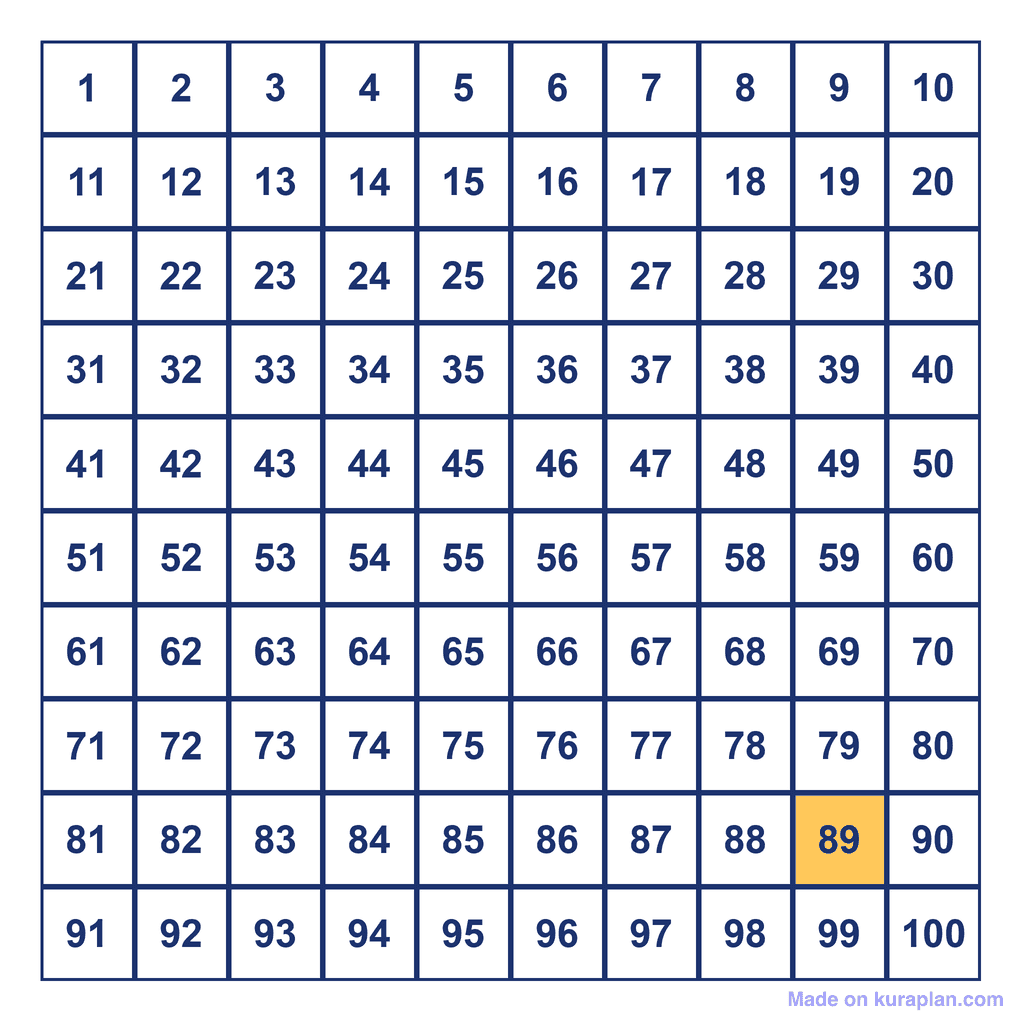 | 1 | 2 | 3 | 4 | 5 | 6 | 7 | 8 | 9 | 10 |
|---|---|---|---|---|---|---|---|---|---|
| 11 | 12 | 13 | 14 | 15 | 16 | 17 | 18 | 19 | 20 |
| 21 | 22 | 23 | 24 | 25 | 26 | 27 | 28 | 29 | 30 |
| 31 | 32 | 33 | 34 | 35 | 36 | 37 | 38 | 39 | 40 |
| 41 | 42 | 43 | 44 | 45 | 46 | 47 | 48 | 49 | 50 |
| 51 | 52 | 53 | 54 | 55 | 56 | 57 | 58 | 59 | 60 |
| 61 | 62 | 63 | 64 | 65 | 66 | 67 | 68 | 69 | 70 |
| 71 | 72 | 73 | 74 | 75 | 76 | 77 | 78 | 79 | 80 |
| 81 | 82 | 83 | 84 | 85 | 86 | 87 | 88 | 89 | 90 |
| 91 | 92 | 93 | 94 | 95 | 96 | 97 | 98 | 99 | 100 |

Made on kuraplan.com